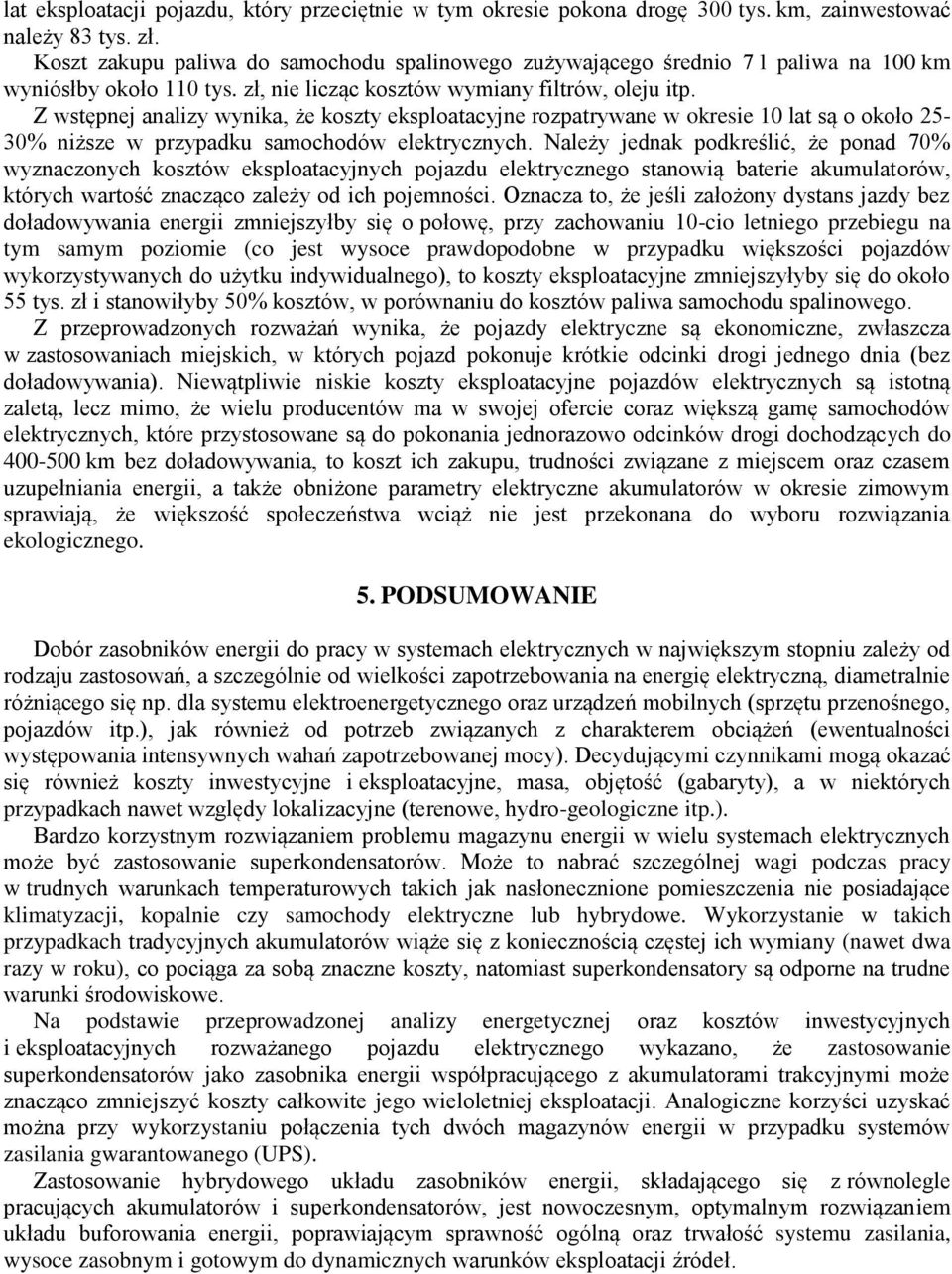 lat eksploatacji pojazdu, który przeciętnie w tym okresie pokona drogę 300 tys. km, zainwestować należy 83 tys. zł.
Koszt zakupu paliwa do samochodu spalinowego zużywającego średnio 7 l paliwa na 100 km wyniósłby około 110 tys. zł, nie licząc kosztów wymiany filtrów, oleju itp.
Z wstępnej analizy wynika, że koszty eksploatacyjne rozpatrywane w okresie 10 lat są o około 25-30% niższe w przypadku samochodów elektrycznych. Należy jednak podkreślić, że ponad 70% wyznaczonych kosztów eksploatacyjnych pojazdu elektrycznego stanowią baterie akumulatorów, których wartość znacząco zależy od ich pojemności. Oznacza to, że jeśli założony dystans jazdy bez doładowywania energii zmniejszyłby się o połowę, przy zachowaniu 10-cio letniego przebiegu na tym samym poziomie (co jest wysoce prawdopodobne w przypadku większości pojazdów wykorzystywanych do użytku indywidualnego), to koszty eksploatacyjne zmniejszyłyby się do około 55 tys. zł i stanowiłyby 50% kosztów, w porównaniu do kosztów paliwa samochodu spalinowego.
Z przeprowadzonych rozważań wynika, że pojazdy elektryczne są ekonomiczne, zwłaszcza w zastosowaniach miejskich, w których pojazd pokonuje krótkie odcinki drogi jednego dnia (bez doładowywania). Niewątpliwie niskie koszty eksploatacyjne pojazdów elektrycznych są istotną zaletą, lecz mimo, że wielu producentów ma w swojej ofercie coraz większą gamę samochodów elektrycznych, które przystosowane są do pokonania jednorazowo odcinków drogi dochodzących do 400-500 km bez doładowywania, to koszt ich zakupu, trudności związane z miejscem oraz czasem uzupełniania energii, a także obniżone parametry elektryczne akumulatorów w okresie zimowym sprawiają, że większość społeczeństwa wciąż nie jest przekonana do wyboru rozwiązania ekologicznego.

5. PODSUMOWANIE

Dobór zasobników energii do pracy w systemach elektrycznych w największym stopniu zależy od rodzaju zastosowań, a szczególnie od wielkości zapotrzebowania na energię elektryczną, diametralnie różniącego się np. dla systemu elektroenergetycznego oraz urządzeń mobilnych (sprzętu przenośnego, pojazdów itp.), jak również od potrzeb związanych z charakterem obciążeń (ewentualności występowania intensywnych wahań zapotrzebowanej mocy). Decydującymi czynnikami mogą okazać się również koszty inwestycyjne i eksploatacyjne, masa, objętość (gabaryty), a w niektórych przypadkach nawet względy lokalizacyjne (terenowe, hydro-geologiczne itp.).
Bardzo korzystnym rozwiązaniem problemu magazynu energii w wielu systemach elektrycznych może być zastosowanie superkondensatorów. Może to nabrać szczególnej wagi podczas pracy w trudnych warunkach temperaturowych takich jak nasłonecznione pomieszczenia nie posiadające klimatyzacji, kopalnie czy samochody elektryczne lub hybrydowe. Wykorzystanie w takich przypadkach tradycyjnych akumulatorów wiąże się z koniecznością częstej ich wymiany (nawet dwa razy w roku), co pociąga za sobą znaczne koszty, natomiast superkondensatory są odporne na trudne warunki środowiskowe.
Na podstawie przeprowadzonej analizy energetycznej oraz kosztów inwestycyjnych i eksploatacyjnych rozważanego pojazdu elektrycznego wykazano, że zastosowanie superkondensatorów jako zasobnika energii współpracującego z akumulatorami trakcyjnymi może znacząco zmniejszyć koszty całkowite jego wieloletniej eksploatacji. Analogiczne korzyści uzyskać można przy wykorzystaniu połączenia tych dwóch magazynów energii w przypadku systemów zasilania gwarantowanego (UPS).
Zastosowanie hybrydowego układu zasobników energii, składającego się z równolegle pracujących akumulatorów i superkondensatorów, jest nowoczesnym, optymalnym rozwiązaniem układu buforowania energii, poprawiającym sprawność ogólną oraz trwałość systemu zasilania, wysoce zasobnym i gotowym do dynamicznych warunków eksploatacji źródeł.